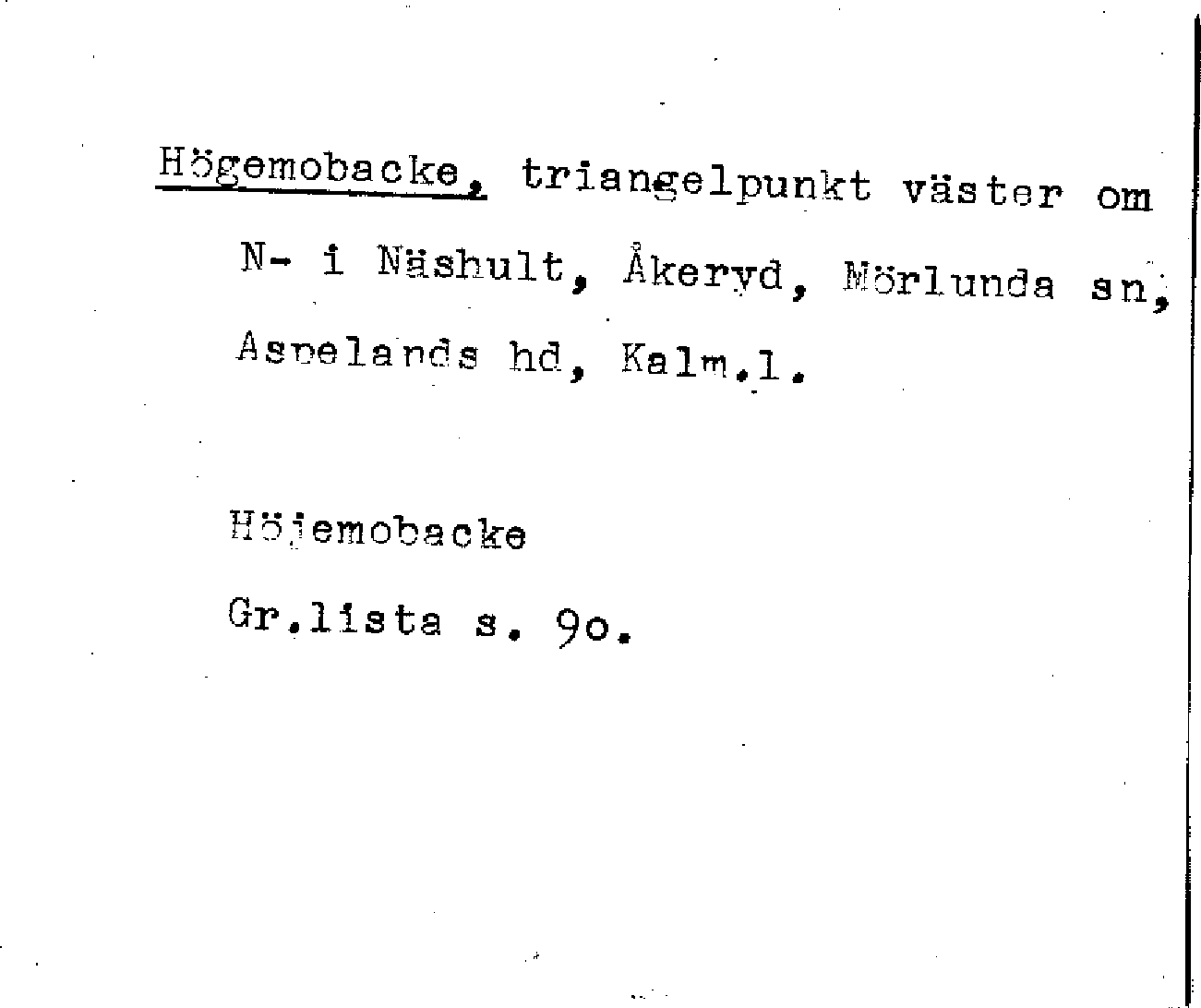 Högemobacke, triangelpunkt väster om N- i Näshult, Åkeryd, Mörlunda sn, Aspelands hd, Kalm.l.

Höjemobacke

Gr.lista s. 9o.